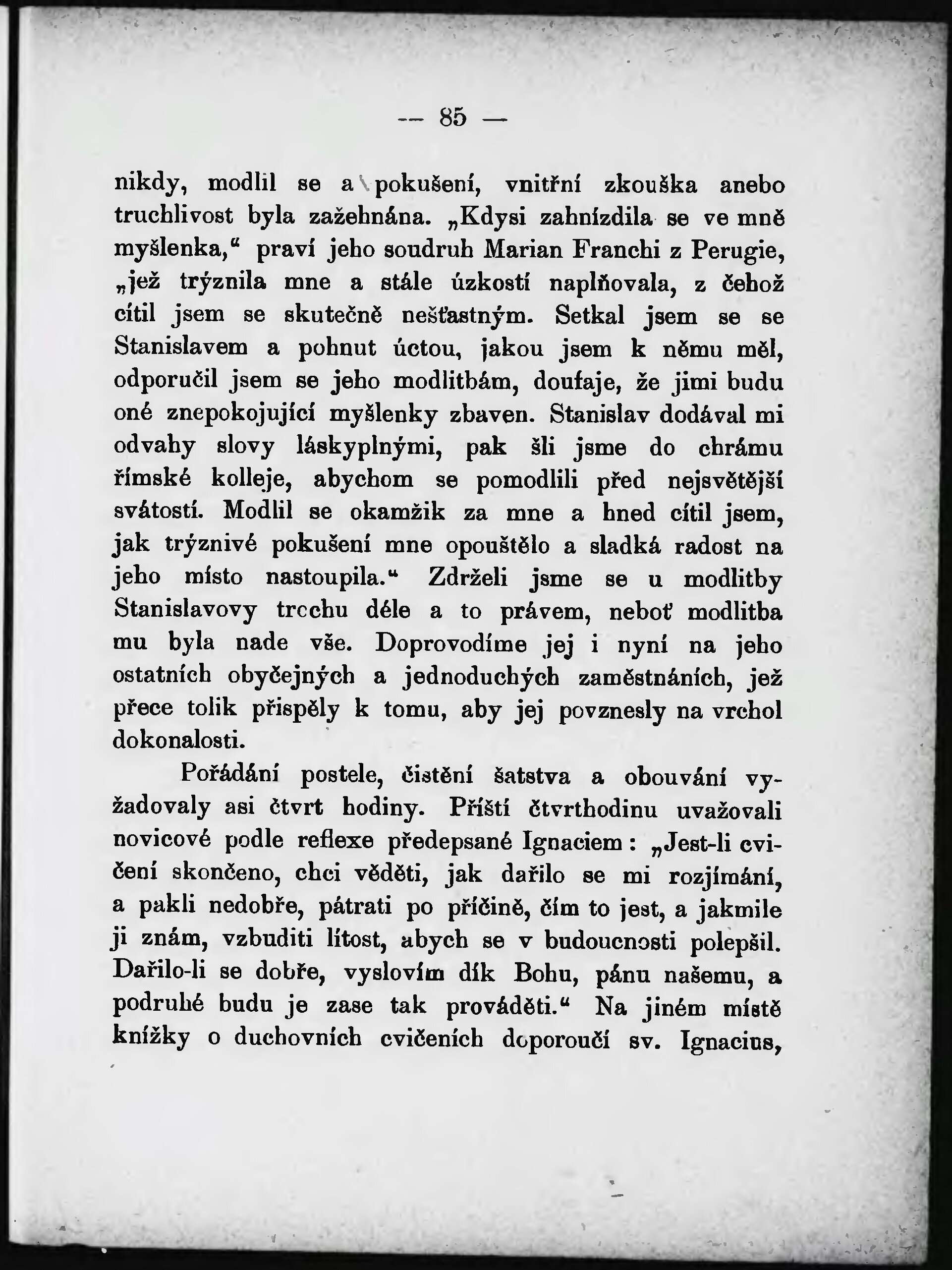 — 85 —

nikdy, modlil se a pokušení, vnitřní zkouška anebo truchlivost byla zažehnána. „Kdysi zahnízdila se ve mně myšlenka,“ praví jeho soudruh Marian Franchi z Perugie, „jež trýznila mne a stále úzkostí naplňovala, z čehož cítil jsem se skutečně nešťastným. Setkal jsem se se Stanislavem a pohnut úctou, jakou jsem k němu měl, odporučil jsem se jeho modlitbám, doufaje, že jimi budu oné znepokojující myšlenky zbaven. Stanislav dodával mi odvahy slovy láskyplnými, pak šli jsme do chrámu římské kolleje, abychom se pomodlili před nejsvětější svátostí. Modlil se okamžik za mne a hned cítil jsem, jak trýznivé pokušení mne opouštělo a sladká radost na jeho místo nastoupila.“ Zdrželi jsme se u modlitby Stanislavovy trochu déle a to právem, neboť modlitba mu byla nade vše. Doprovodíme jej i nyní na jeho ostatních obyčejných a jednoduchých zaměstnáních, jež přece tolik přispěly k tomu, aby jej povznesly na vrchol dokonalosti.

Pořádání postele, čistění šatstva a obouvání vyžadovaly asi čtvrt hodiny. Příští čtvrthodinu uvažovali novicové podle reflexe předepsané Ignaciem: „Jest-li cvičení skončeno, chci věděti, jak dařilo se mi rozjímání, a pakli nedobře, pátrati po příčině, čím to jest, a jakmile ji znám, vzbuditi lítost, abych se v budoucnosti polepšil. Dařilo-li se dobře, vyslovím dík Bohu, pánu našemu, a podruhé budu je zase tak prováděti.“ Na jiném místě knížky o duchovních cvičeních doporoučí sv. Ignacius,